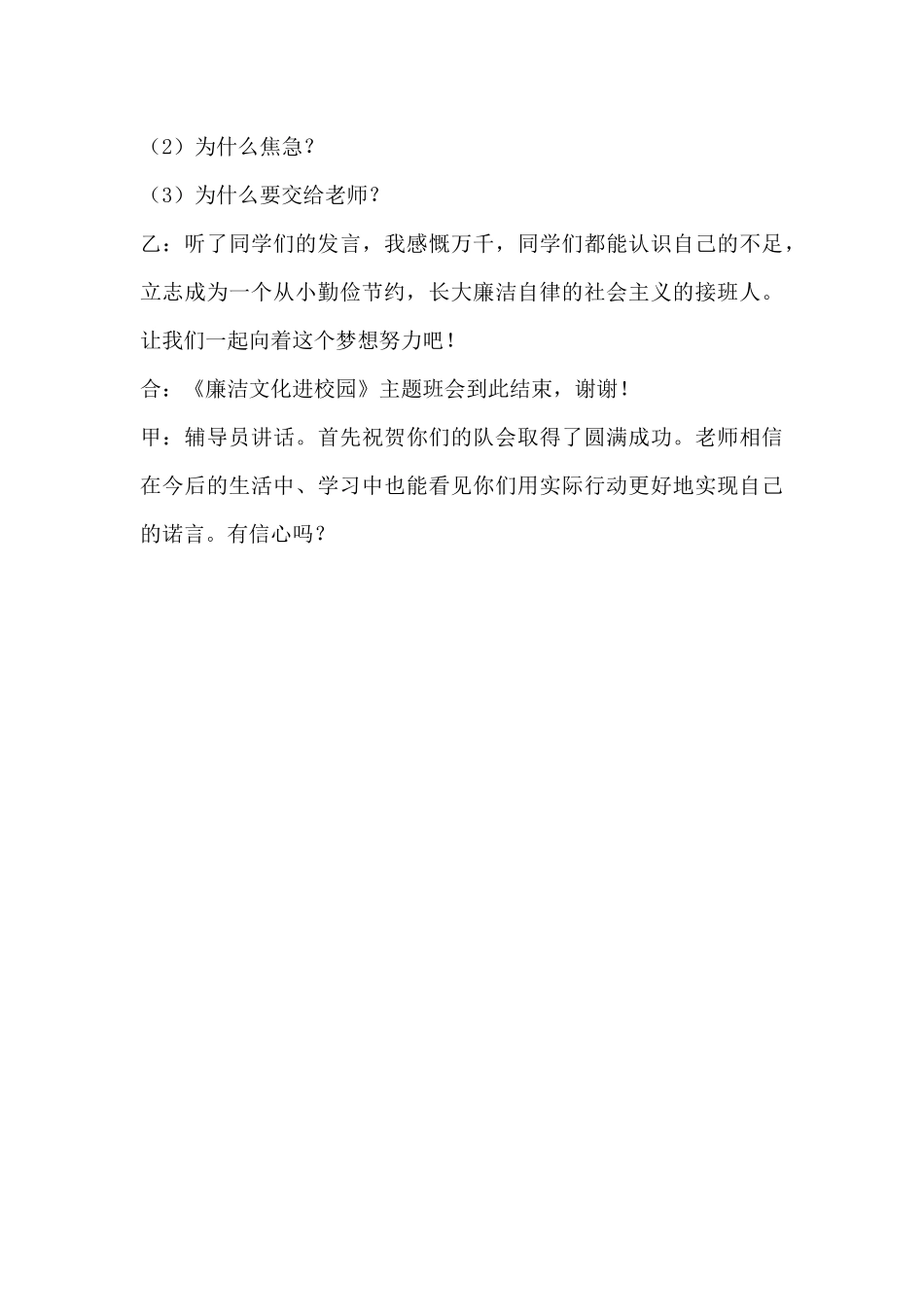 （2）为什么焦急？

（3）为什么要交给老师？

乙：听了同学们的发言，我感慨万千，同学们都能认识自己的不足，立志成为一个从小勤俭节约，长大廉洁自律的社会主义的接班人。让我们一起向着这个梦想努力吧！

合：《廉洁文化进校园》主题班会到此结束，谢谢！

甲：辅导员讲话。首先祝贺你们的队会取得了圆满成功。老师相信在今后的生活中、学习中也能看见你们用实际行动更好地实现自己的诺言。有信心吗？